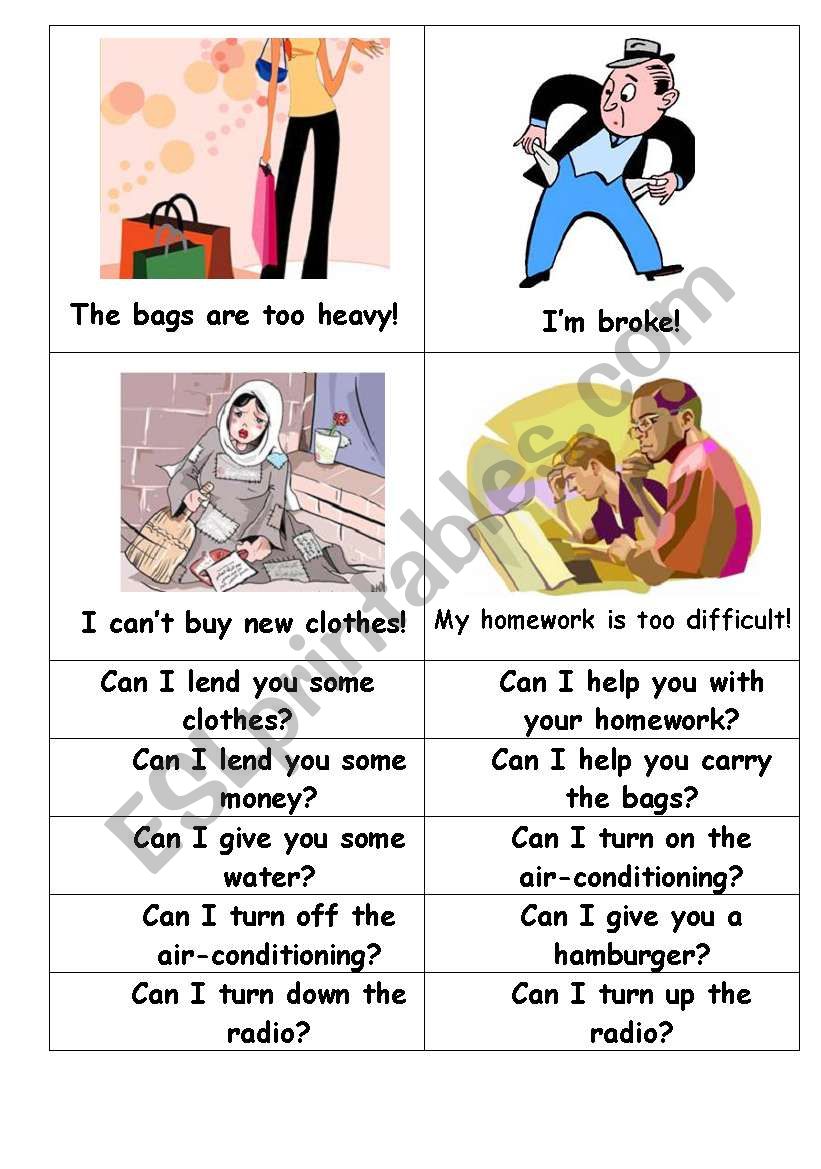 | The bags are too heavy! | I'm broke! |
|---|---|
| I can't buy new clothes! | My homework is too difficult! |
| Can I lend you some clothes? | Can I help you with your homework? |
| Can I lend you some money? | Can I help you carry the bags? |
| Can I give you some water? | Can I turn on the air-conditioning? |
| Can I turn off the air-conditioning? | Can I give you a hamburger? |
| Can I turn down the radio? | Can I turn up the radio? |

ESLprintables.com